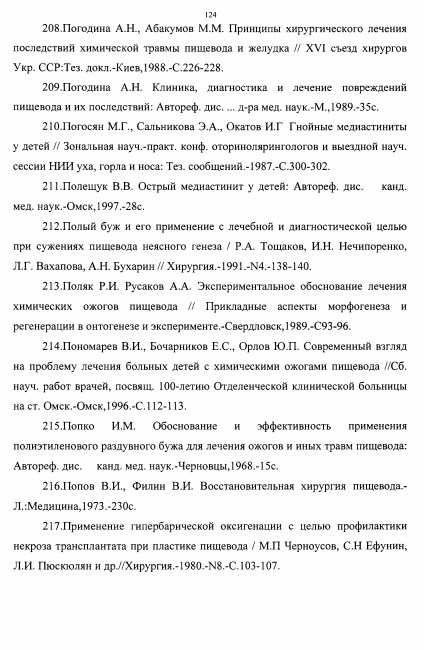 124

208.Погодина А.Н., Абакумов М.М. Принципы хирургического лечения последствий химической травмы пищевода и желудка // XVI съезд хирургов Укр. ССР:Тез. докл.-Киев,1988.-С.226-228.

209.Погодина А.Н. Клиника, диагностика и лечение повреждений пищевода и их последствий: Автореф. дис. ... д-ра мед. наук.-М.,1989.-35с.

210.Погосян М.Г., Сальникова Э.А., Окатов И.Г Гнойные медиастиниты у детей // Зональная науч.-практ. конф. оториноларингологов и выездной науч. сессии НИИ уха, горла и носа: Тез. сообщений.-1987.-С.300-302.

211.Полещук В.В. Острый медиастинит у детей: Автореф. дис. канд. мед. наук.-Омск,1997.-28с.

212.Полый буж и его применение с лечебной и диагностической целью при сужениях пищевода неясного генеза / Р.А. Тощаков, И.Н. Нечипоренко, Л.Г. Вахапова, А.Н. Бухарин // Хирургия.-1991.-N4.-138-140.

213.Поляк Р.И. Русаков А.А. Экспериментальное обоснование лечения химических ожогов пищевода // Прикладные аспекты морфогенеза и регенерации в онтогенезе и эксперименте.-Свердловск,1989.-С93-96.

214.Пономарев В.И., Бочарников Е.С., Орлов Ю.П. Современный взгляд на проблему лечения больных детей с химическими ожогами пищевода //Сб. науч. работ врачей, посвящ. 100-летию Отделенческой клинической больницы на ст. Омск.-Омск,1996.-С.112-113.

215.Попко И.М. Обоснование и эффективность применения полиэтиленового раздувного бужа для лечения ожогов и иных травм пищевода: Автореф. дис. канд. мед. наук.-Черновцы,1968.-15с.

216.Попов В.И., Филин В.И. Восстановительная хирургия пищевода.-Л.:Медицина,1973.-230с.

217.Применение гипербарической оксигенации с целью профилактики некроза трансплантата при пластике пищевода / М.П Черноусов, С.Н Ефунин, Л.И. Пюскюлян и др.//Хирургия.-1980.-N8.-С.103-107.